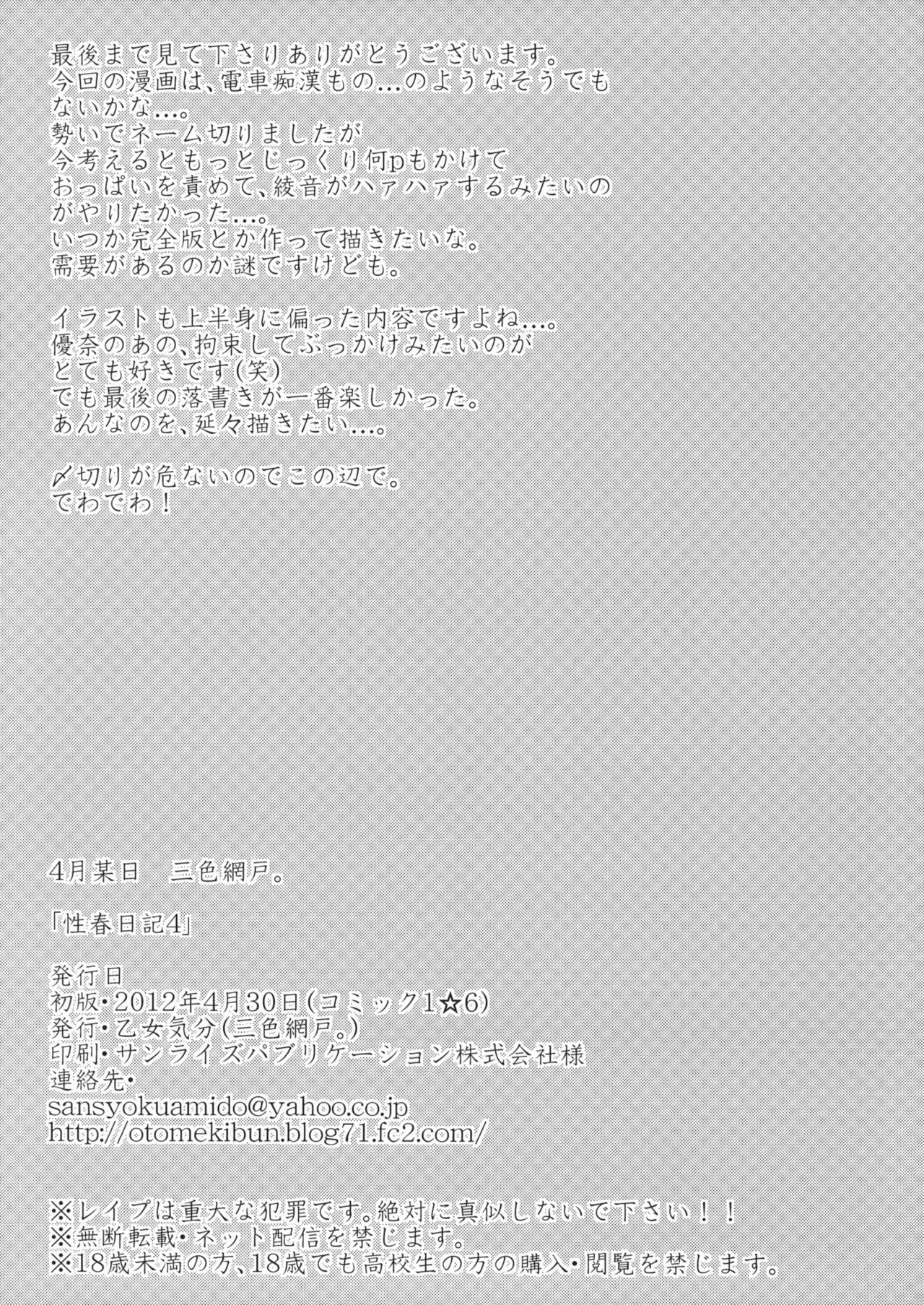 最後まで見て下さりありがとうございます。
今回の漫画は、電車痴漢もの…のようなそうでもないかな…。
勢いでネーム切りましたが
今考えるともっとじっくり何pもかけて
おっぱいを責めて、綾音がハァハァするみたいのがやりたかった…。
いつか完全版とか作って描きたいな。
需要があるのか謎ですけども。

イラストも上半身に偏った内容ですよね…。
優奈のあの、拘束してぶっかけみたいのが
とても好きです(笑)
でも最後の落書きが一番楽しかった。
あんなのを、延々描きたい…。

〆切りが危ないのでこの辺で。
でわでわ！

4月某日 三色網戸。

「性春日記4」

発行日
初版・2012年4月30日(コミック1☆6)
発行・乙女気分(三色網戸。)
印刷・サンライズパブリケーション株式会社様
連絡先・
sansyokuamido@yahoo.co.jp
http://otomekibun.blog71.fc2.com/

※レイプは重大な犯罪です。絶対に真似しないで下さい！！
※無断転載・ネット配信を禁じます。
※18歳未満の方、18歳でも高校生の方の購入・閲覧を禁じます。